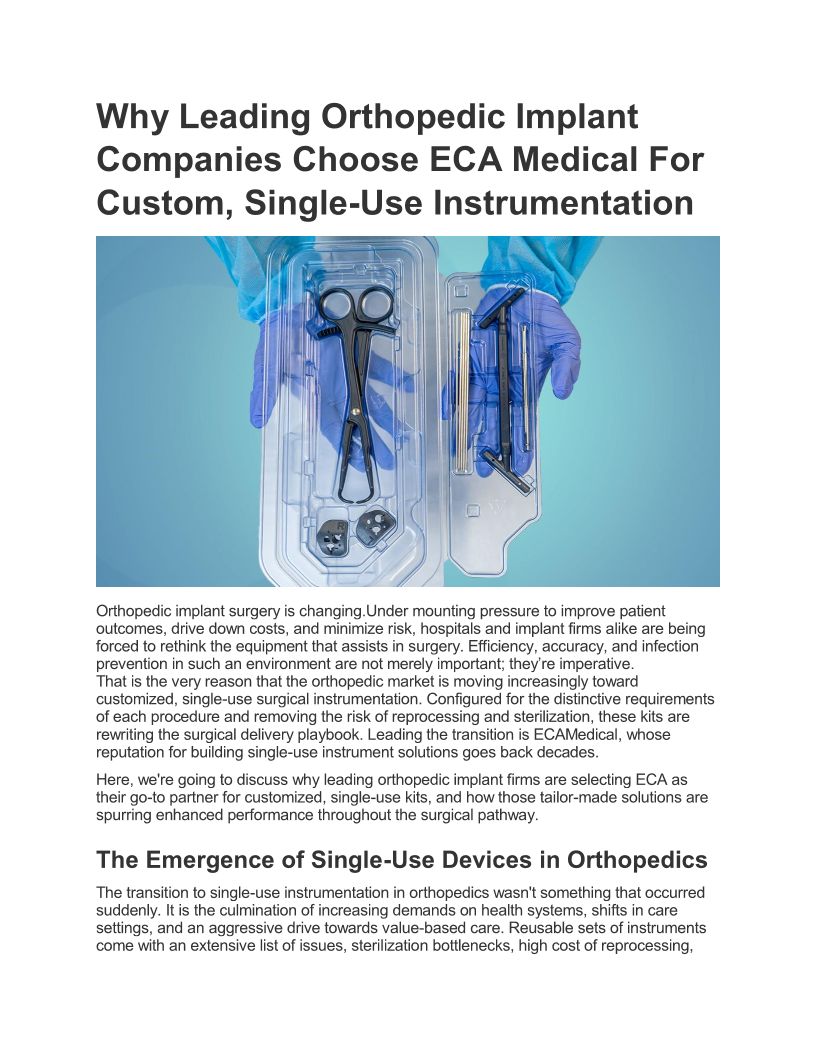 Why Leading Orthopedic Implant Companies Choose ECA Medical For Custom, Single-Use Instrumentation

Orthopedic implant surgery is changing.Under mounting pressure to improve patient outcomes, drive down costs, and minimize risk, hospitals and implant firms alike are being forced to rethink the equipment that assists in surgery. Efficiency, accuracy, and infection prevention in such an environment are not merely important; they're imperative.
That is the very reason that the orthopedic market is moving increasingly toward customized, single-use surgical instrumentation. Configured for the distinctive requirements of each procedure and removing the risk of reprocessing and sterilization, these kits are rewriting the surgical delivery playbook. Leading the transition is ECAMedical, whose reputation for building single-use instrument solutions goes back decades.

Here, we're going to discuss why leading orthopedic implant firms are selecting ECA as their go-to partner for customized, single-use kits, and how those tailor-made solutions are spurring enhanced performance throughout the surgical pathway.

The Emergence of Single-Use Devices in Orthopedics

The transition to single-use instrumentation in orthopedics wasn't something that occurred suddenly. It is the culmination of increasing demands on health systems, shifts in care settings, and an aggressive drive towards value-based care. Reusable sets of instruments come with an extensive list of issues, sterilization bottlenecks, high cost of reprocessing,